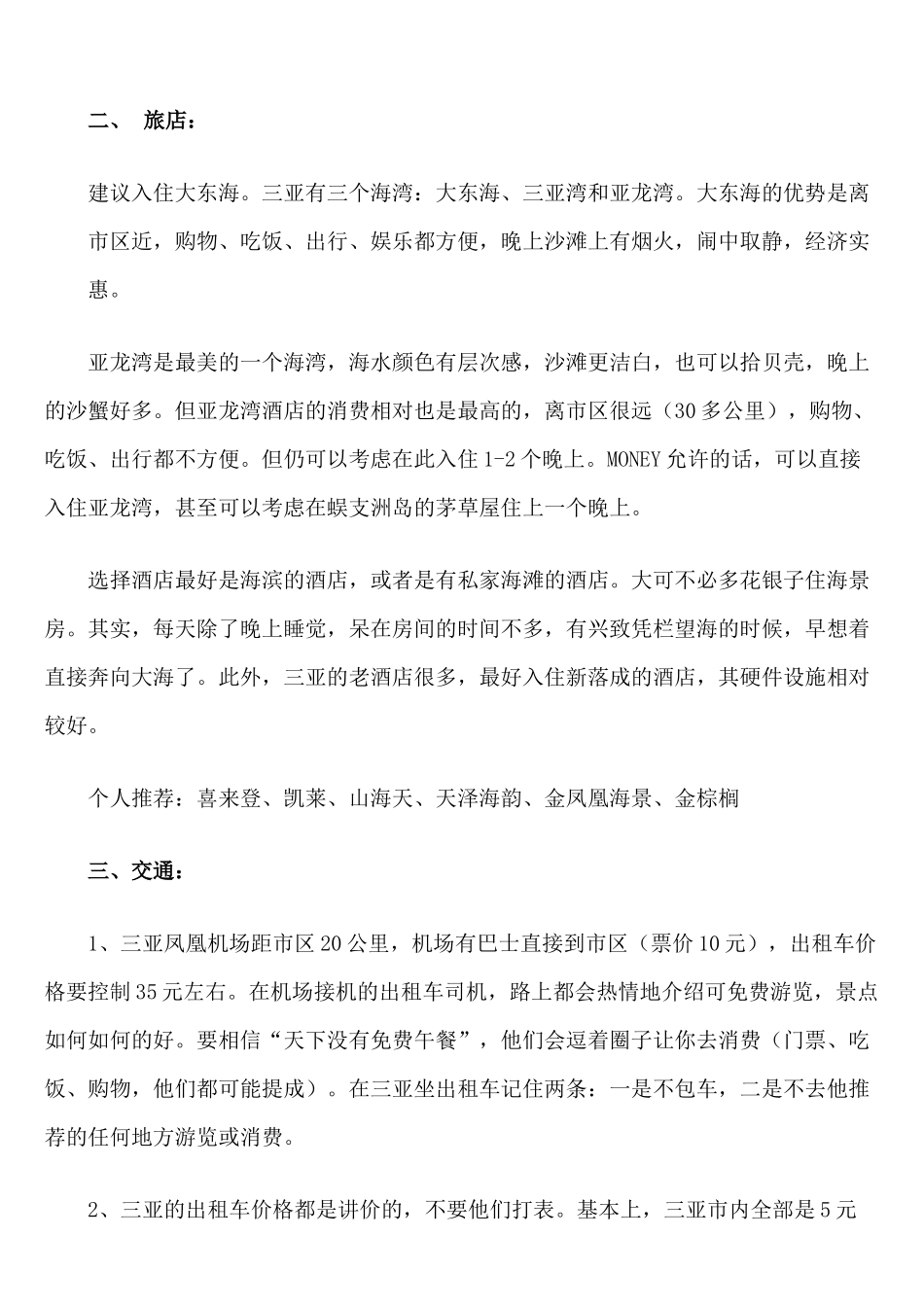 二、 旅店：

建议入住大东海。三亚有三个海湾：大东海、三亚湾和亚龙湾。大东海的优势是离市区近，购物、吃饭、出行、娱乐都方便，晚上沙滩上有烟火，闹中取静，经济实惠。

亚龙湾是最美的一个海湾，海水颜色有层次感，沙滩更洁白，也可以拾贝壳，晚上的沙蟹好多。但亚龙湾酒店的消费相对也是最高的，离市区很远（30多公里），购物、吃饭、出行都不方便。但仍可以考虑在此入住1-2个晚上。MONEY允许的话，可以直接入住亚龙湾，甚至可以考虑在蜈支洲岛的茅草屋住上一个晚上。

选择酒店最好是海滨的酒店，或者是有私家海滩的酒店。大可不必多花银子住海景房。其实，每天除了晚上睡觉，呆在房间的时间不多，有兴致凭栏望海的时候，早想着直接奔向大海了。此外，三亚的老酒店很多，最好入住新落成的酒店，其硬件设施相对较好。

个人推荐：喜来登、凯莱、山海天、天泽海韵、金凤凰海景、金棕榈

三、交通：

1、三亚凤凰机场距市区20公里，机场有巴士直接到市区（票价10元），出租车价格要控制35元左右。在机场接机的出租车司机，路上都会热情地介绍可免费游览，景点如何如何的好。要相信“天下没有免费午餐”，他们会逗着圈子让你去消费（门票、吃饭、购物，他们都可能提成）。在三亚坐出租车记住两条：一是不包车，二是不去他推荐的任何地方游览或消费。

2、三亚的出租车价格都是讲价的，不要他们打表。基本上，三亚市内全部是5元